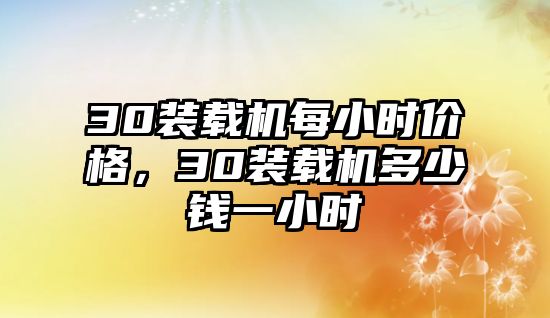 30装载机每小时价格，30装载机多少钱一小时